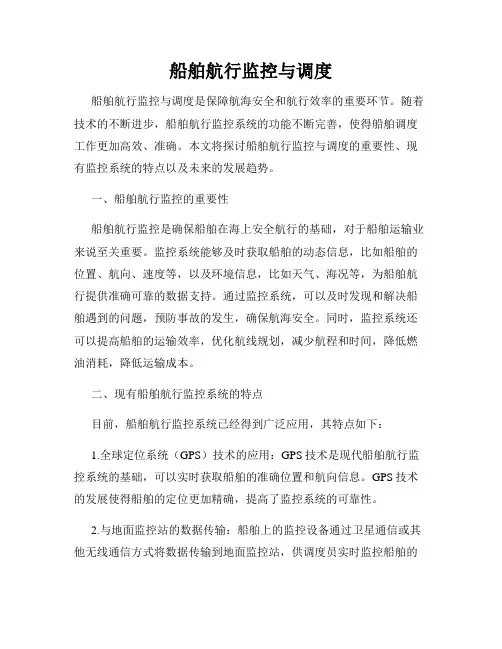 船舶航行监控与调度

船舶航行监控与调度是保障航海安全和航行效率的重要环节。随着技术的不断进步，船舶航行监控系统的功能不断完善，使得船舶调度工作更加高效、准确。本文将探讨船舶航行监控与调度的重要性、现有监控系统的特点以及未来的发展趋势。

一、船舶航行监控的重要性

船舶航行监控是确保船舶在海上安全航行的基础，对于船舶运输业来说至关重要。监控系统能够及时获取船舶的动态信息，比如船舶的位置、航向、速度等，以及环境信息，比如天气、海况等，为船舶航行提供准确可靠的数据支持。通过监控系统，可以及时发现和解决船舶遇到的问题，预防事故的发生，确保航海安全。同时，监控系统还可以提高船舶的运输效率，优化航线规划，减少航程和时间，降低燃油消耗，降低运输成本。

二、现有船舶航行监控系统的特点

目前，船舶航行监控系统已经得到广泛应用，其特点如下：

1.全球定位系统（GPS）技术的应用：GPS技术是现代船舶航行监控系统的基础，可以实时获取船舶的准确位置和航向信息。GPS技术的发展使得船舶的定位更加精确，提高了监控系统的可靠性。

2.与地面监控站的数据传输：船舶上的监控设备通过卫星通信或其他无线通信方式将数据传输到地面监控站，供调度员实时监控船舶的